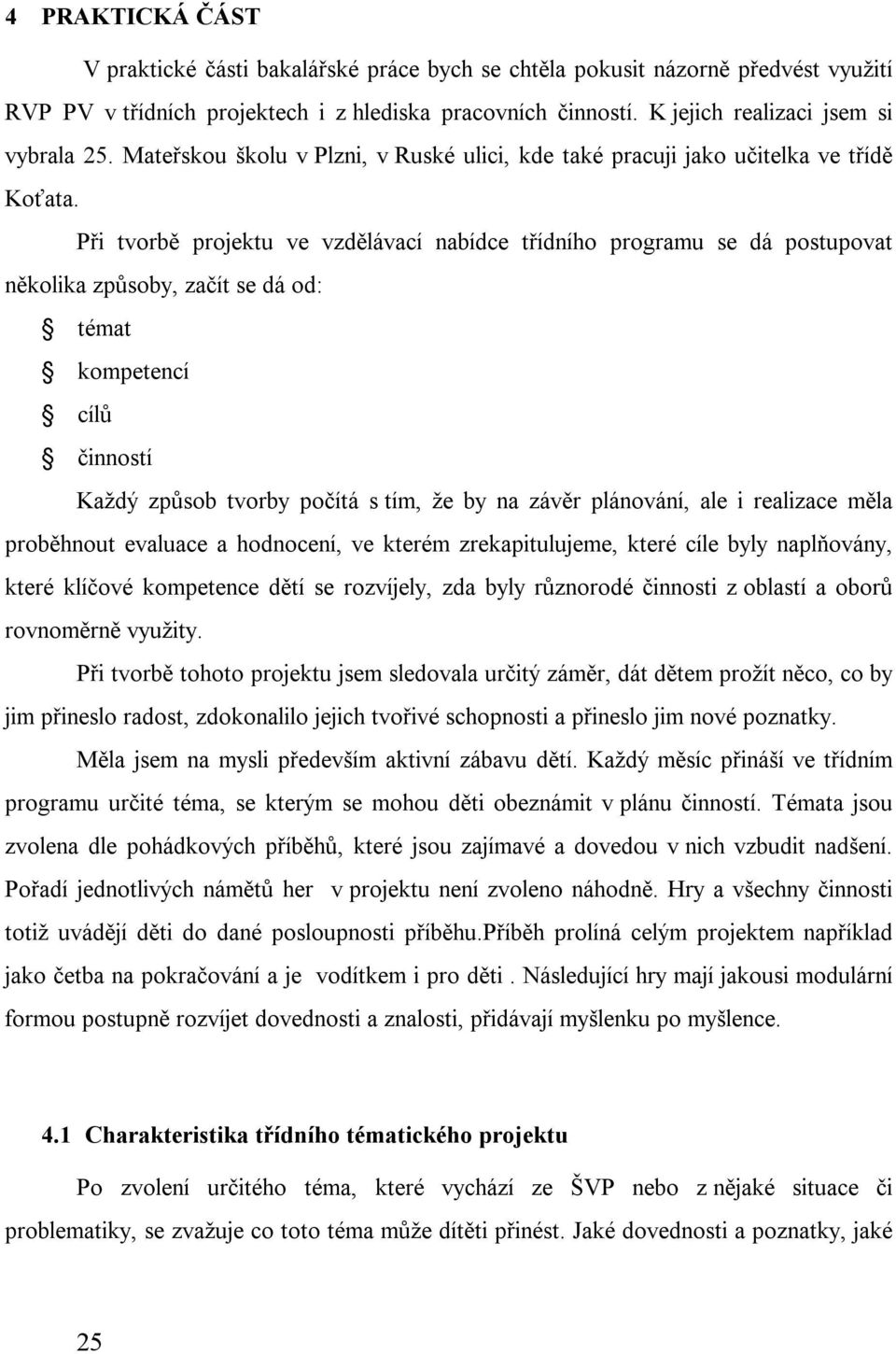 4 PRAKTICKÁ ČÁST

V praktické části bakalářské práce bych se chtěla pokusit názorně předvést využití RVP PV v třídních projektech i z hlediska pracovních činností. K jejich realizaci jsem si vybrala 25. Mateřskou školu v Plzni, v Ruské ulici, kde také pracuji jako učitelka ve třídě Koťata.

Při tvorbě projektu ve vzdělávací nabídce třídního programu se dá postupovat několika způsoby, začít se dá od:

§ témat
§ kompetencí
§ cílů
§ činností

Každý způsob tvorby počítá s tím, že by na závěr plánování, ale i realizace měla proběhnout evaluace a hodnocení, ve kterém zrekapitulujeme, které cíle byly naplňovány, které klíčové kompetence dětí se rozvíjely, zda byly různorodé činnosti z oblastí a oborů rovnoměrně využity.

Při tvorbě tohoto projektu jsem sledovala určitý záměr, dát dětem prožít něco, co by jim přineslo radost, zdokonalilo jejich tvořivé schopnosti a přineslo jim nové poznatky.

Měla jsem na mysli především aktivní zábavu dětí. Každý měsíc přináší ve třídním programu určité téma, se kterým se mohou děti obeznámit v plánu činností. Témata jsou zvolena dle pohádkových příběhů, které jsou zajímavé a dovedou v nich vzbudit nadšení. Pořadí jednotlivých námětů her v projektu není zvoleno náhodně. Hry a všechny činnosti totiž uvádějí děti do dané posloupnosti příběhu.Příběh prolíná celým projektem například jako četba na pokračování a je vodítkem i pro děti . Následující hry mají jakousi modulární formou postupně rozvíjet dovednosti a znalosti, přidávají myšlenku po myšlence.

4.1 Charakteristika třídního tématického projektu

Po zvolení určitého téma, které vychází ze ŠVP nebo z nějaké situace či problematiky, se zvažuje co toto téma může dítěti přinést. Jaké dovednosti a poznatky, jaké

25